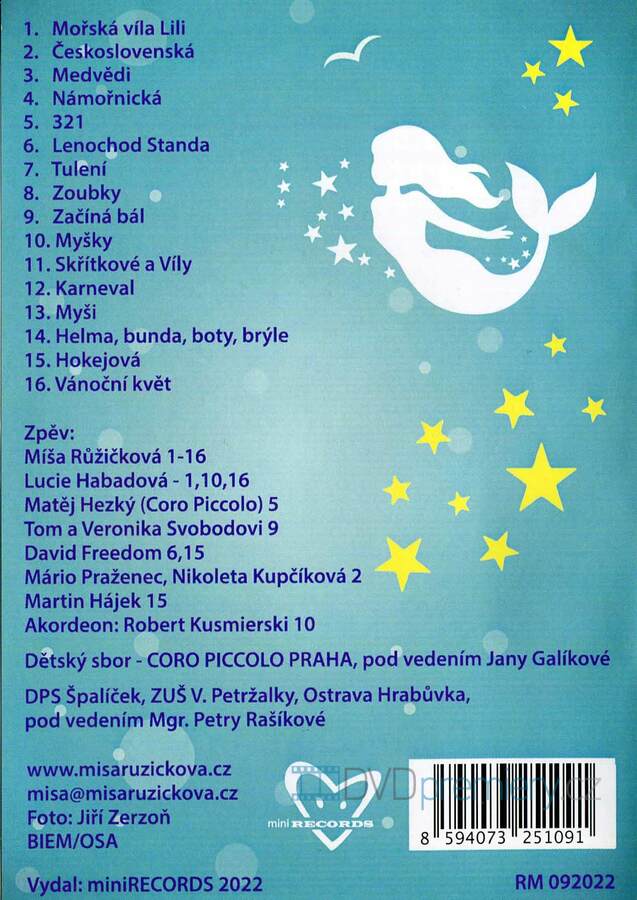 1. Mořská víla Lili
2. Československá
3. Medvědi
4. Námořnická
5. 321
6. Lenochod Standa
7. Tulení
8. Zoubky
9. Začíná bál
10. Myšky
11. Skřítkové a Víly
12. Karneval
13. Myši
14. Helma, bunda, boty, brýle
15. Hokejová
16. Vánoční květ

Zpěv:
Míša Růžičková 1-16
Lucie Habadová - 1,10,16
Matěj Hezký (Coro Piccolo) 5
Tom a Veronika Svobodovi 9
David Freedom 6,15
Mário Praženec, Nikoleta Kupčíková 2
Martin Hájek 15
Akordeon: Robert Kusmierski 10

Dětský sbor - CORO PICCOLO PRAHA, pod vedením Jany Galíkové

DPS Špalíček, ZUŠ V. Petržalky, Ostrava Hrabůvka, pod vedením Mgr. Petry Rašíkové

www.misaruzickova.cz
misa@misaruzickova.cz
Foto: Jiří Zerzoň
BIEM/OSA

mini RECORDS

DVDpremiery.cz

8 594073 251091

Vydal: miniRECORDS 2022

RM 092022